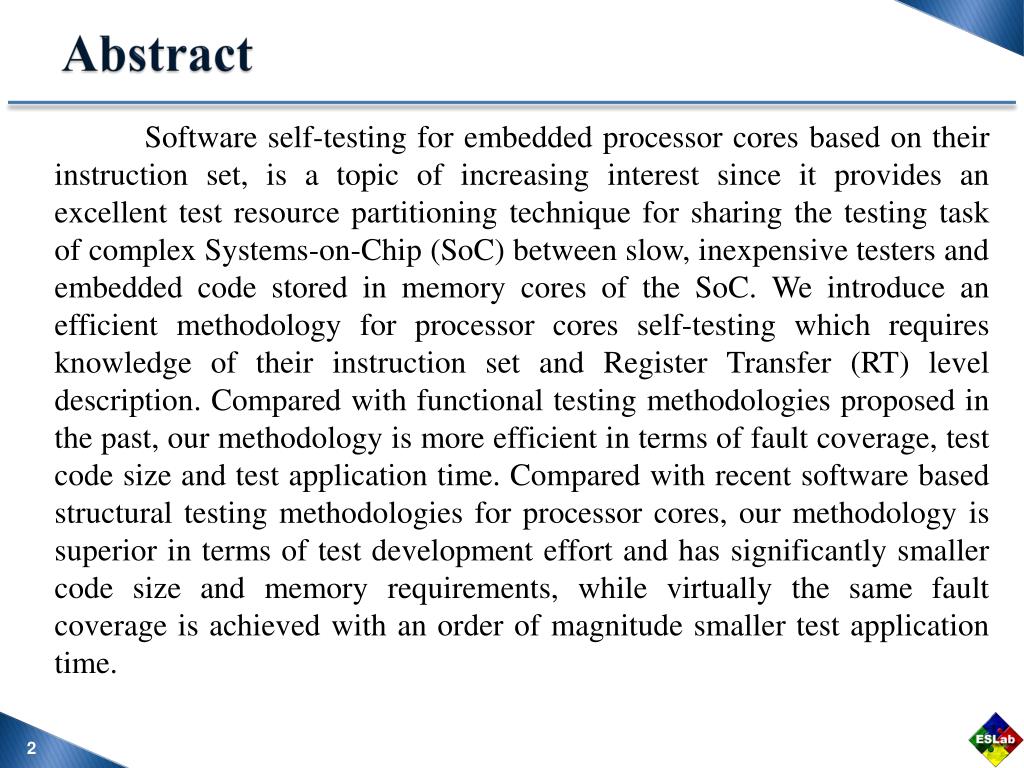 Abstract

Software self-testing for embedded processor cores based on their instruction set, is a topic of increasing interest since it provides an excellent test resource partitioning technique for sharing the testing task of complex Systems-on-Chip (SoC) between slow, inexpensive testers and embedded code stored in memory cores of the SoC. We introduce an efficient methodology for processor cores self-testing which requires knowledge of their instruction set and Register Transfer (RT) level description. Compared with functional testing methodologies proposed in the past, our methodology is more efficient in terms of fault coverage, test code size and test application time. Compared with recent software based structural testing methodologies for processor cores, our methodology is superior in terms of test development effort and has significantly smaller code size and memory requirements, while virtually the same fault coverage is achieved with an order of magnitude smaller test application time.

2

ESLab